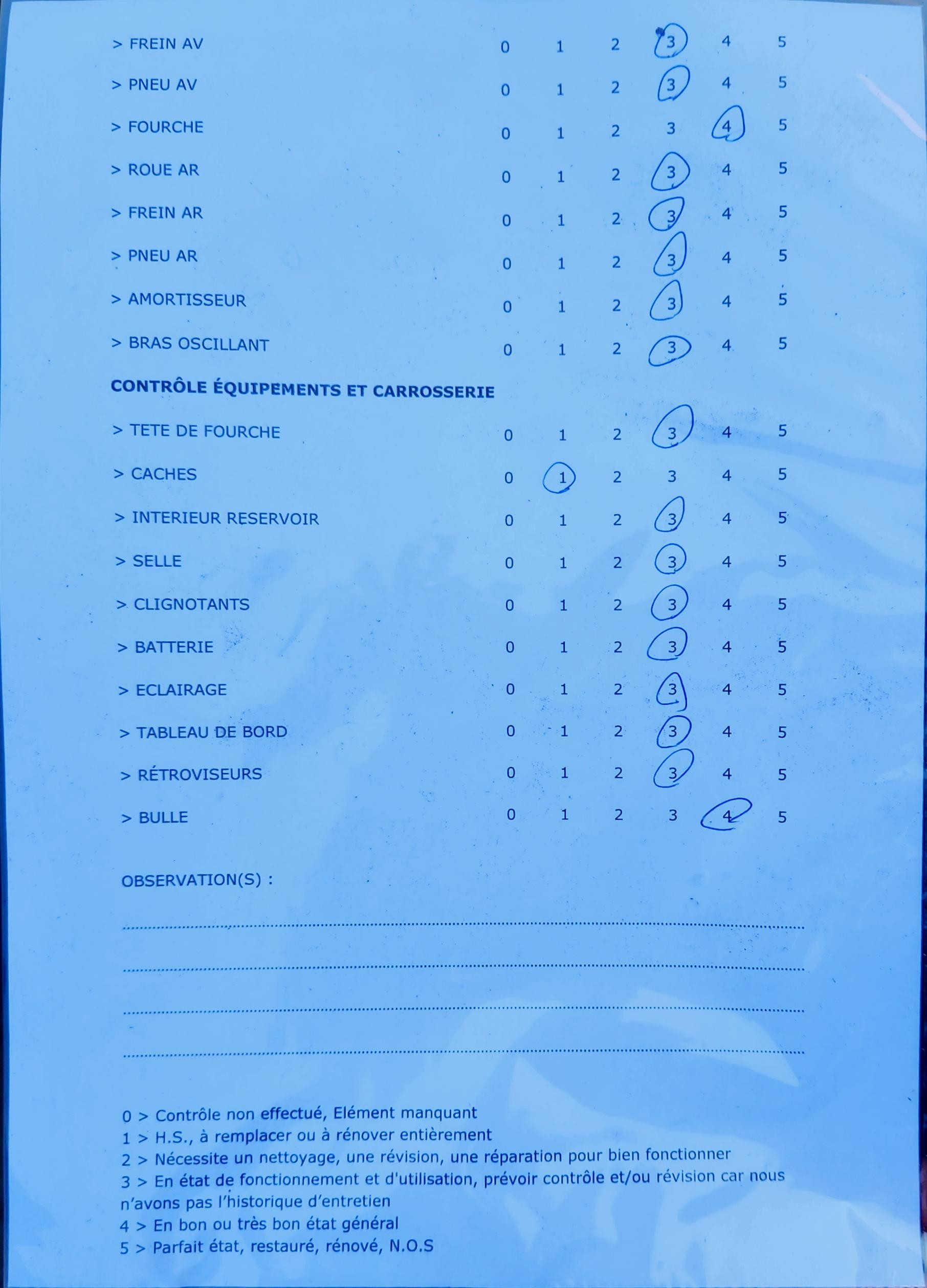 > FREIN AV 0 1 2 3 4 5

> PNEU AV 0 1 2 3 4 5

> FOURCHE 0 1 2 3 4 5

> ROUE AR 0 1 2 3 4 5

> FREIN AR 0 1 2 3 4 5

> PNEU AR 0 1 2 3 4 5

> AMORTISSEUR 0 1 2 3 4 5

> BRAS OSCILLANT 0 1 2 3 4 5

CONTRÔLE ÉQUIPEMENTS ET CARROSSERIE

> TETE DE FOURCHE 0 1 2 3 4 5

> CACHES 0 1 2 3 4 5

> INTERIEUR RESERVOIR 0 1 2 3 4 5

> SELLE 0 1 2 3 4 5

> CLIGNOTANTS 0 1 2 3 4 5

> BATTERIE 0 1 2 3 4 5

> ECLAIRAGE 0 1 2 3 4 5

> TABLEAU DE BORD 0 1 2 3 4 5

> RÉTROVISEURS 0 1 2 3 4 5

> BULLE 0 1 2 3 4 5

OBSERVATION(S) :

0 > Contrôle non effectué, Elément manquant
1 > H.S., à remplacer ou à rénover entièrement
2 > Nécessite un nettoyage, une révision, une réparation pour bien fonctionner
3 > En état de fonctionnement et d'utilisation, prévoir contrôle et/ou révision car nous n'avons pas l'historique d'entretien
4 > En bon ou très bon état général
5 > Parfait état, restauré, rénové, N.O.S